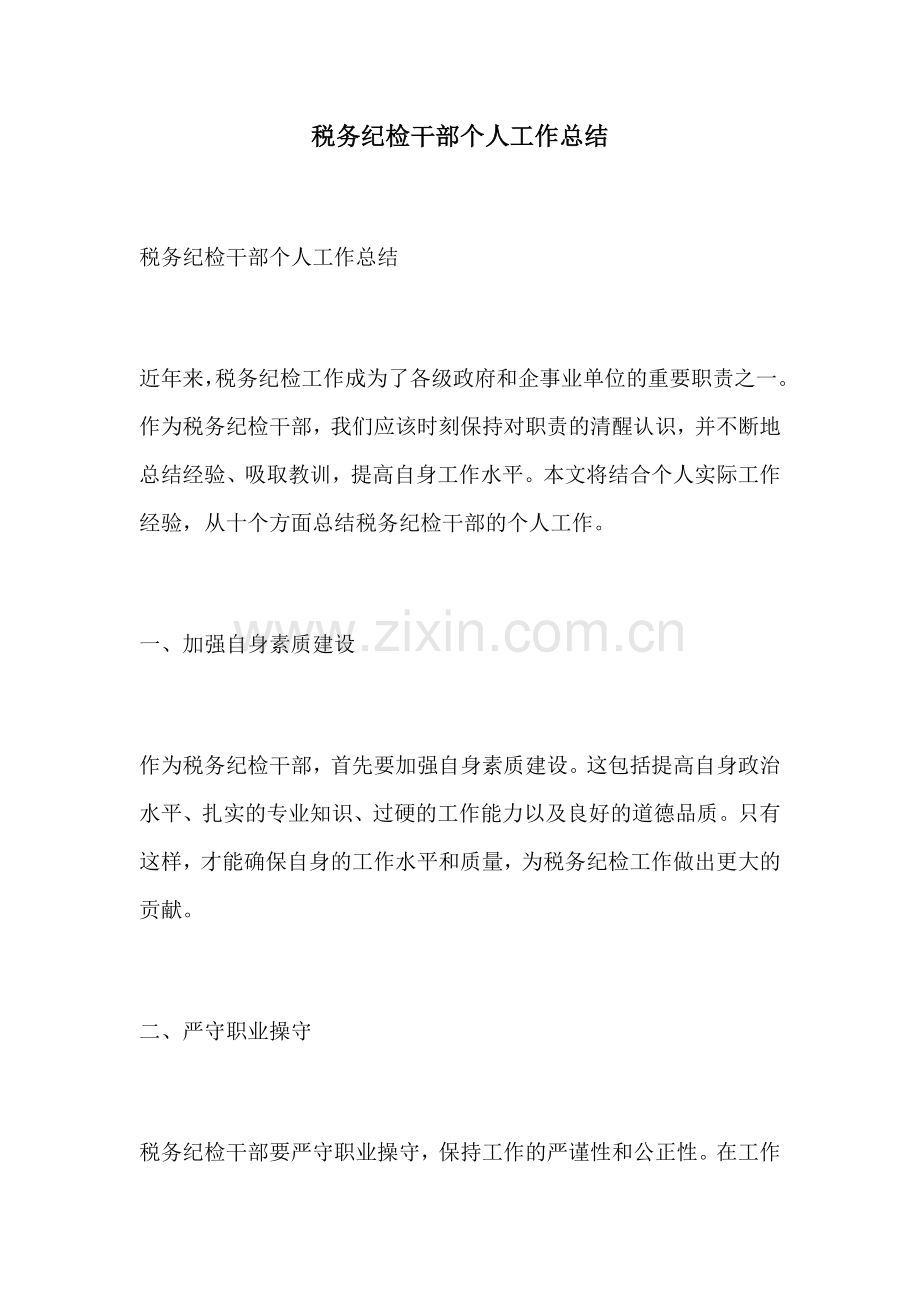 税务纪检干部个人工作总结

税务纪检干部个人工作总结

近年来，税务纪检工作成为了各级政府和企事业单位的重要职责之一。作为税务纪检干部，我们应该时刻保持对职责的清醒认识，并不断地总结经验、吸取教训，提高自身工作水平。本文将结合个人实际工作经验，从十个方面总结税务纪检干部的个人工作。

一、加强自身素质建设

作为税务纪检干部，首先要加强自身素质建设。这包括提高自身政治水平、扎实的专业知识、过硬的工作能力以及良好的道德品质。只有这样，才能确保自身的工作水平和质量，为税务纪检工作做出更大的贡献。

二、严守职业操守

税务纪检干部要严守职业操守，保持工作的严谨性和公正性。在工作

www.zixin.com.cn